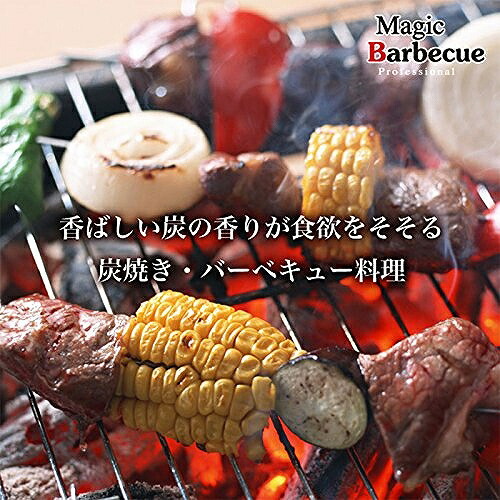 Magic
Barbecue
Professional

香ばしい炭の香りが食欲をそそる
炭焼き・バーベキュー料理